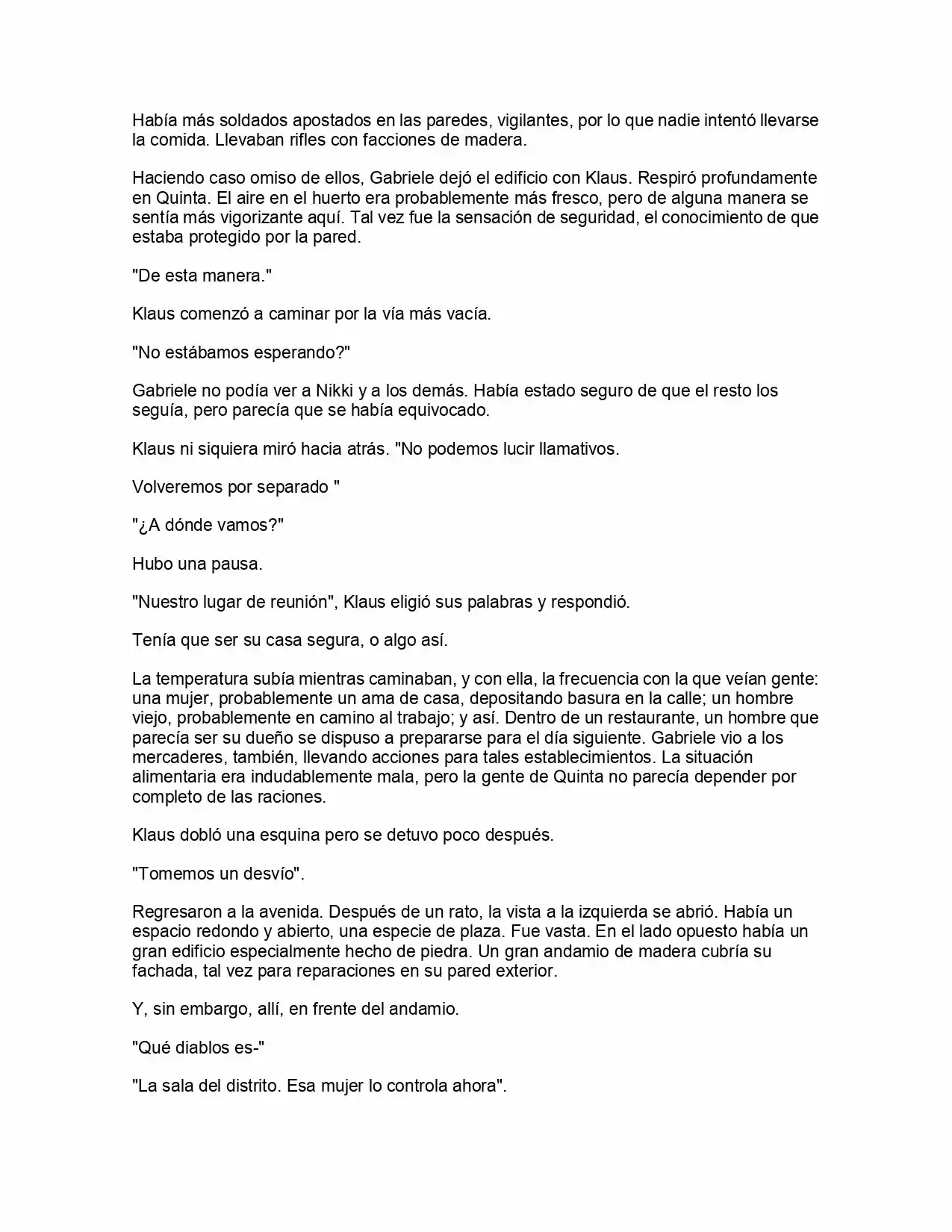 Había más soldados apostados en las paredes, vigilantes, por lo que nadie intentó llevarse la comida. Llevaban rifles con facciones de madera.

Haciendo caso omiso de ellos, Gabriele dejó el edificio con Klaus. Respiró profundamente en Quinta. El aire en el huerto era probablemente más fresco, pero de alguna manera se sentía más vigorizante aquí. Tal vez fue la sensación de seguridad, el conocimiento de que estaba protegido por la pared.

"De esta manera."

Klaus comenzó a caminar por la vía más vacía.

"No estábamos esperando?"

Gabriele no podía ver a Nikki y a los demás. Había estado seguro de que el resto los seguía, pero parecía que se había equivocado.

Klaus ni siquiera miró hacia atrás. "No podemos lucir llamativos.

Volveremos por separado "

"¿A dónde vamos?"

Hubo una pausa.

"Nuestro lugar de reunión", Klaus eligió sus palabras y respondió.

Tenía que ser su casa segura, o algo así.

La temperatura subía mientras caminaban, y con ella, la frecuencia con la que veían gente: una mujer, probablemente un ama de casa, depositando basura en la calle; un hombre viejo, probablemente en camino al trabajo; y así. Dentro de un restaurante, un hombre que parecía ser su dueño se dispuso a prepararse para el día siguiente. Gabriele vio a los mercaderes, también, llevando acciones para tales establecimientos. La situación alimentaria era indudablemente mala, pero la gente de Quinta no parecía depender por completo de las raciones.

Klaus dobló una esquina pero se detuvo poco después.

"Tomemos un desvío".

Regresaron a la avenida. Después de un rato, la vista a la izquierda se abrió. Había un espacio redondo y abierto, una especie de plaza. Fue vasta. En el lado opuesto había un gran edificio especialmente hecho de piedra. Un gran andamio de madera cubría su fachada, tal vez para reparaciones en su pared exterior.

Y, sin embargo, allí, en frente del andamio.

"Qué diablos es-"

"La sala del distrito. Esa mujer lo controla ahora".